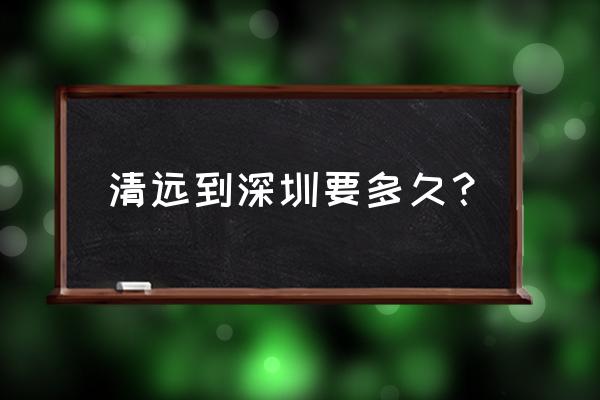 清远到深圳要多久？